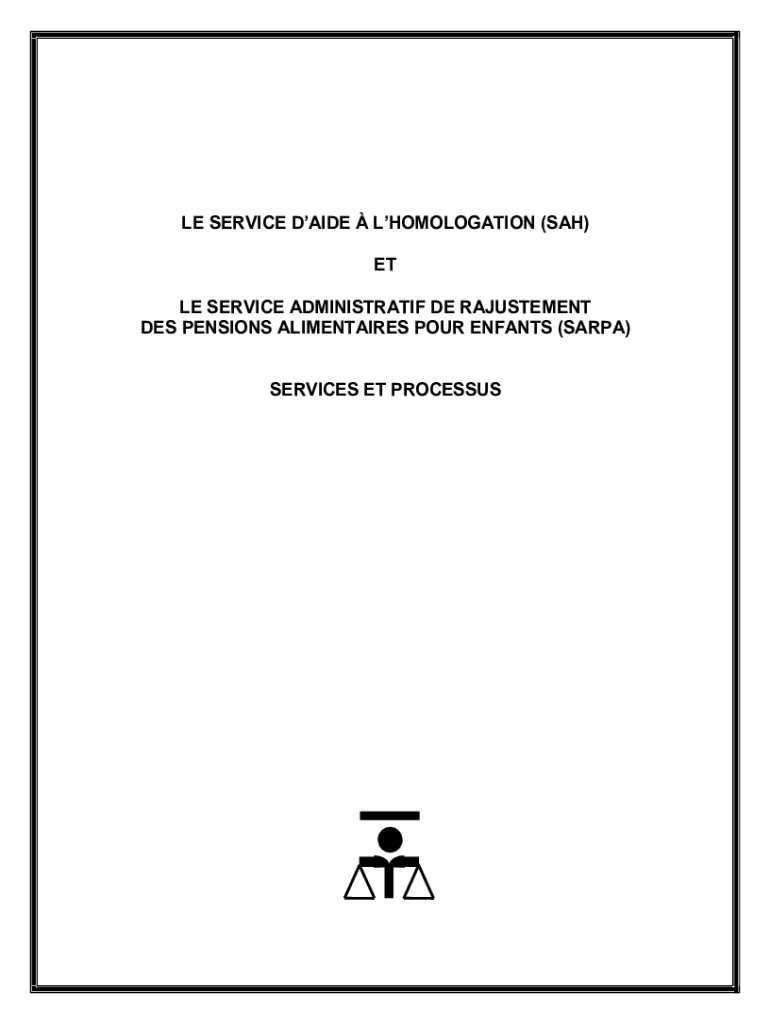 LE SERVICE D'AIDE À L'HOMOLOGATION (SAH)

ET

LE SERVICE ADMINISTRATIF DE RAJUSTEMENT
DES PENSIONS ALIMENTAIRES POUR ENFANTS (SARPA)

SERVICES ET PROCESSUS